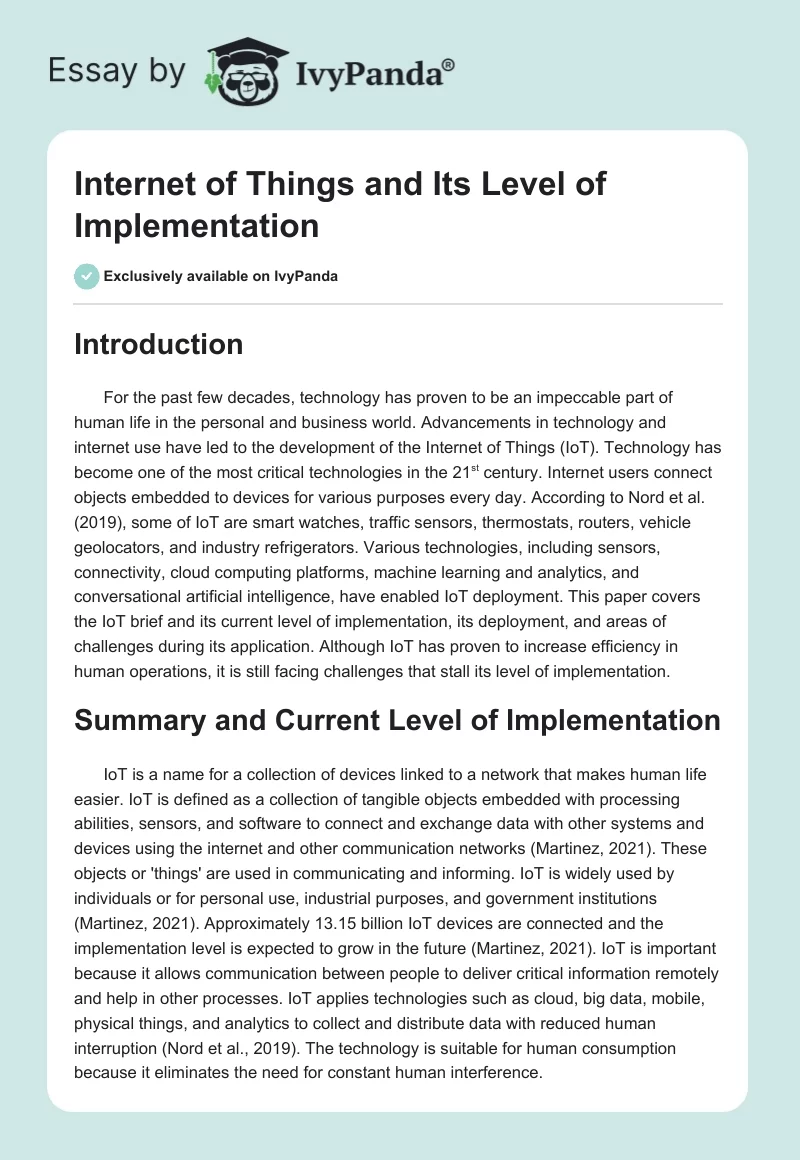 Essay by IvyPanda®

Internet of Things and Its Level of Implementation

Exclusively available on IvyPanda

Introduction

For the past few decades, technology has proven to be an impeccable part of human life in the personal and business world. Advancements in technology and internet use have led to the development of the Internet of Things (IoT). Technology has become one of the most critical technologies in the 21$^{st}$ century. Internet users connect objects embedded to devices for various purposes every day. According to Nord et al. (2019), some of IoT are smart watches, traffic sensors, thermostats, routers, vehicle geolocators, and industry refrigerators. Various technologies, including sensors, connectivity, cloud computing platforms, machine learning and analytics, and conversational artificial intelligence, have enabled IoT deployment. This paper covers the IoT brief and its current level of implementation, its deployment, and areas of challenges during its application. Although IoT has proven to increase efficiency in human operations, it is still facing challenges that stall its level of implementation.

Summary and Current Level of Implementation

IoT is a name for a collection of devices linked to a network that makes human life easier. IoT is defined as a collection of tangible objects embedded with processing abilities, sensors, and software to connect and exchange data with other systems and devices using the internet and other communication networks (Martinez, 2021). These objects or 'things' are used in communicating and informing. IoT is widely used by individuals or for personal use, industrial purposes, and government institutions (Martinez, 2021). Approximately 13.15 billion IoT devices are connected and the implementation level is expected to grow in the future (Martinez, 2021). IoT is important because it allows communication between people to deliver critical information remotely and help in other processes. IoT applies technologies such as cloud, big data, mobile, physical things, and analytics to collect and distribute data with reduced human interruption (Nord et al., 2019). The technology is suitable for human consumption because it eliminates the need for constant human interference.